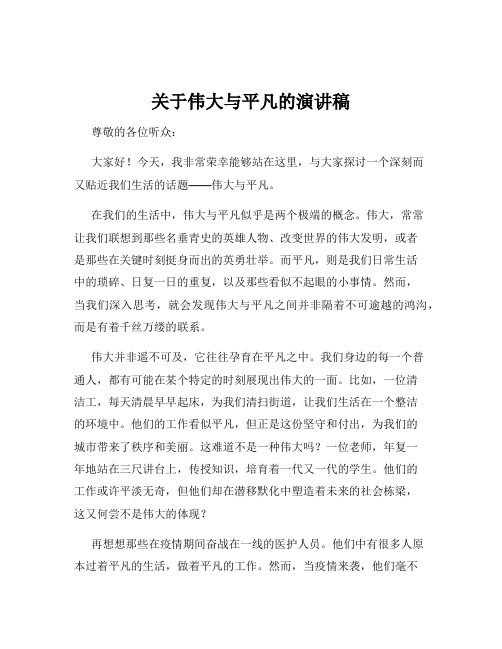 关于伟大与平凡的演讲稿

尊敬的各位听众：

大家好！今天，我非常荣幸能够站在这里，与大家探讨一个深刻而又贴近我们生活的话题——伟大与平凡。

在我们的生活中，伟大与平凡似乎是两个极端的概念。伟大，常常让我们联想到那些名垂青史的英雄人物、改变世界的伟大发明，或者是那些在关键时刻挺身而出的英勇壮举。而平凡，则是我们日常生活中的琐碎、日复一日的重复，以及那些看似不起眼的小事情。然而，当我们深入思考，就会发现伟大与平凡之间并非隔着不可逾越的鸿沟，而是有着千丝万缕的联系。

伟大并非遥不可及，它往往孕育在平凡之中。我们身边的每一个普通人，都有可能在某个特定的时刻展现出伟大的一面。比如，一位清洁工，每天清晨早早起床，为我们清扫街道，让我们生活在一个整洁的环境中。他们的工作看似平凡，但正是这份坚守和付出，为我们的城市带来了秩序和美丽。这难道不是一种伟大吗？一位老师，年复一年地站在三尺讲台上，传授知识，培育着一代又一代的学生。他们的工作或许平淡无奇，但他们却在潜移默化中塑造着未来的社会栋梁，这又何尝不是伟大的体现？

再想想那些在疫情期间奋战在一线的医护人员。他们中有很多人原本过着平凡的生活，做着平凡的工作。然而，当疫情来袭，他们毫不